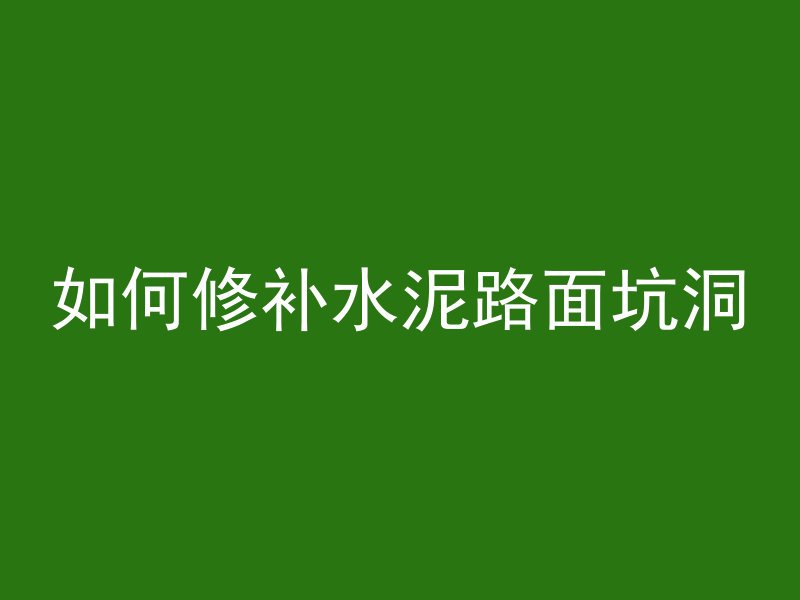 如何修补水泥路面坑洞